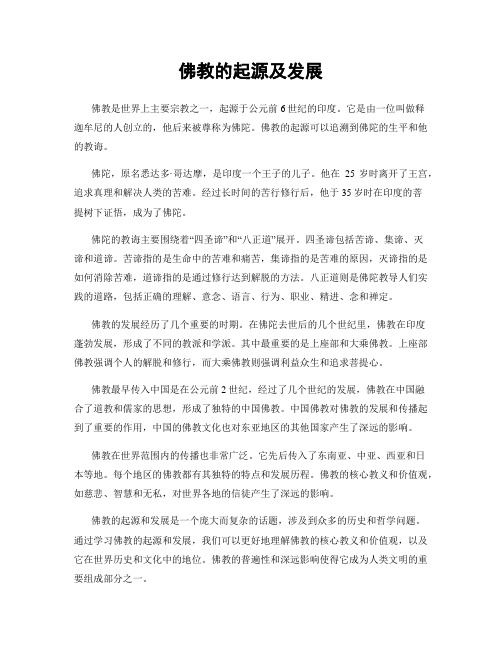 佛教的起源及发展

佛教是世界上主要宗教之一，起源于公元前6世纪的印度。它是由一位叫做释迦牟尼的人创立的，他后来被尊称为佛陀。佛教的起源可以追溯到佛陀的生平和他的教诲。

佛陀，原名悉达多·哥达摩，是印度一个王子的儿子。他在 25 岁时离开了王宫，追求真理和解决人类的苦难。经过长时间的苦行修行后，他于35岁时在印度的菩提树下证悟，成为了佛陀。

佛陀的教诲主要围绕着“四圣谛”和“八正道”展开。四圣谛包括苦谛、集谛、灭谛和道谛。苦谛指的是生命中的苦难和痛苦，集谛指的是苦难的原因，灭谛指的是如何消除苦难，道谛指的是通过修行达到解脱的方法。八正道则是佛陀教导人们实践的道路，包括正确的理解、意念、语言、行为、职业、精进、念和禅定。

佛教的发展经历了几个重要的时期。在佛陀去世后的几个世纪里，佛教在印度蓬勃发展，形成了不同的教派和学派。其中最重要的是上座部和大乘佛教。上座部佛教强调个人的解脱和修行，而大乘佛教则强调利益众生和追求菩提心。

佛教最早传入中国是在公元前2世纪，经过了几个世纪的发展，佛教在中国融合了道教和儒家的思想，形成了独特的中国佛教。中国佛教对佛教的发展和传播起到了重要的作用，中国的佛教文化也对东亚地区的其他国家产生了深远的影响。

佛教在世界范围内的传播也非常广泛。它先后传入了东南亚、中亚、西亚和日本等地。每个地区的佛教都有其独特的特点和发展历程。佛教的核心教义和价值观，如慈悲、智慧和无私，对世界各地的信徒产生了深远的影响。

佛教的起源和发展是一个庞大而复杂的话题，涉及到众多的历史和哲学问题。通过学习佛教的起源和发展，我们可以更好地理解佛教的核心教义和价值观，以及它在世界历史和文化中的地位。佛教的普遍性和深远影响使得它成为人类文明的重要组成部分之一。